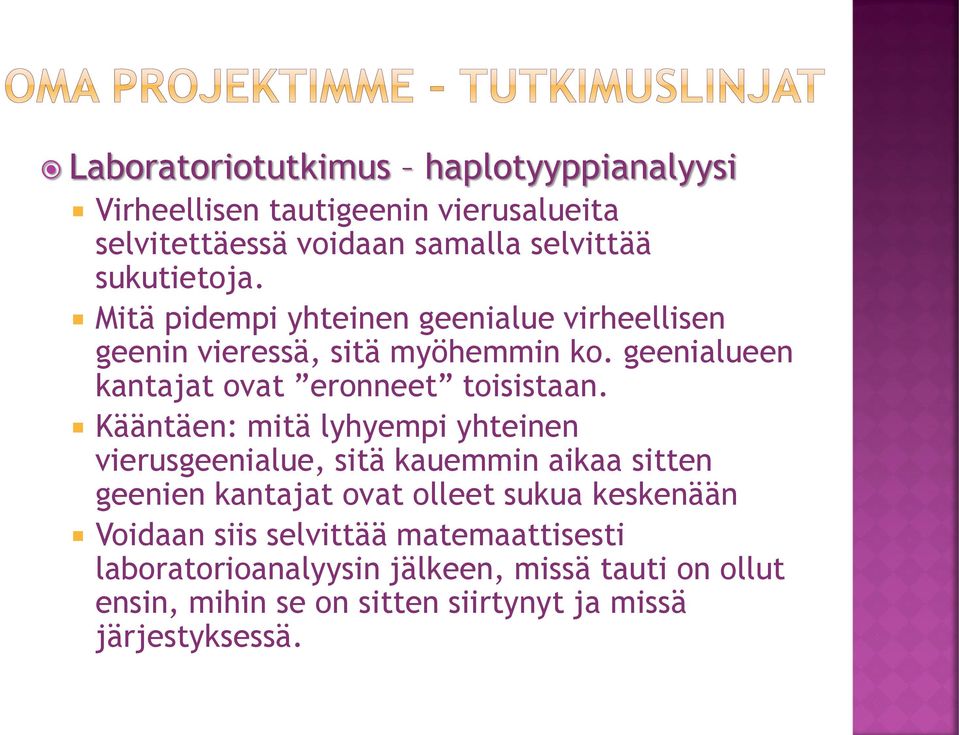 OMA PROJEKTIMME – TUTKIMUSLINJAT

Laboratoriotutkimus – haplotyyppianalyysi

Virheellisen tautigeenin vierusalueita selvitettäessä voidaan samalla selvittää sukutietoja.

Mitä pidempi yhteinen geenialue virheellisen geenin vieressä, sitä myöhemmin ko. geenialueen kantajat ovat ”eronneet” toisistaan.

Kääntäen: mitä lyhyempi yhteinen vierusgeenialue, sitä kauemmin aikaa sitten geenien kantajat ovat olleet sukua keskenään

Voidaan siis selvittää matemaattisesti laboratorioanalyysin jälkeen, missä tauti on ollut ensin, mihin se on sitten siirtynyt ja missä järjestyksessä.